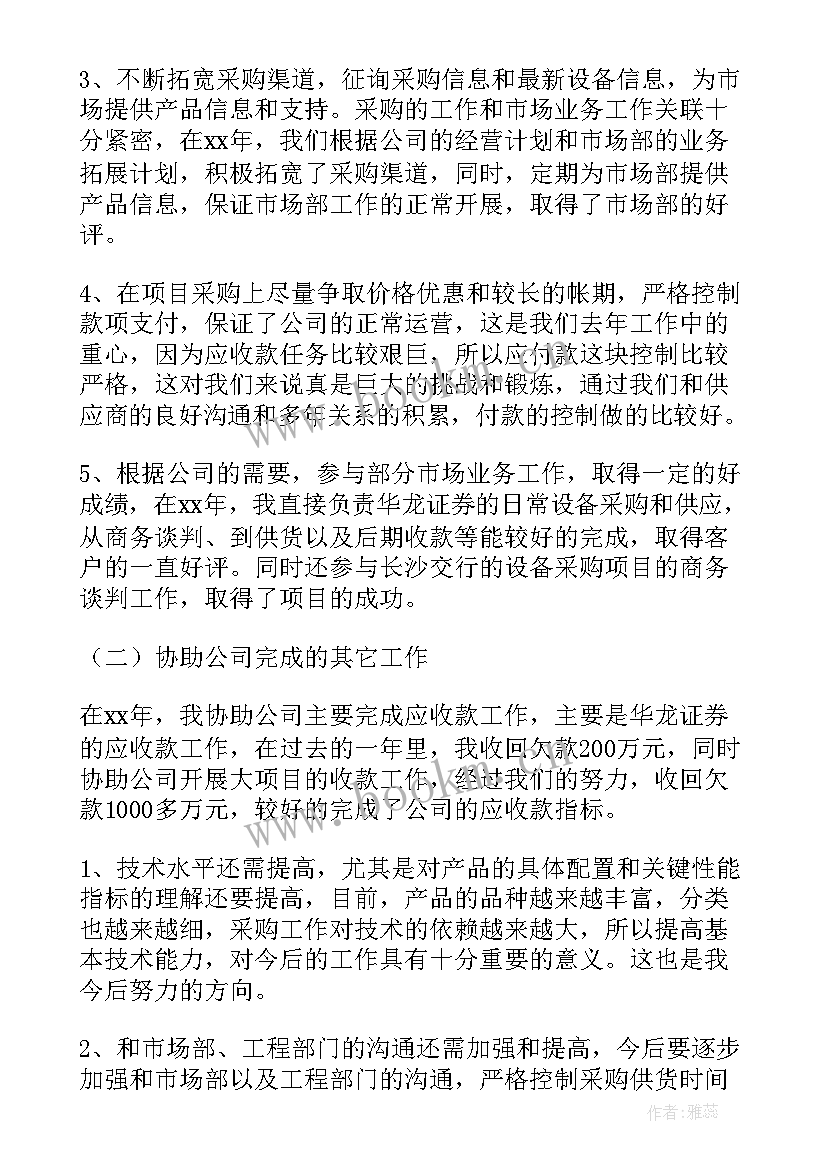 3、不断拓宽采购渠道，征询采购信息和最新设备信息，为市场提供产品信息和支持。采购的工作和市场业务工作关联十分紧密，在xx年，我们根据公司的经营计划和市场部的业务拓展计划，积极拓宽了采购渠道，同时，定期为市场部提供产品信息，保证市场部工作的正常开展，取得了市场部的好评。

4、在项目采购上尽量争取价格优惠和较长的帐期，严格控制款项支付，保证了公司的正常运营，这是我们去年工作中的重心，因为应收款任务比较艰巨，所以应付款这块控制比较严格，这对我们来说真是巨大的挑战和锻炼，通过我们和供应商的良好沟通和多年关系的积累，付款的控制做的比较好。

5、根据公司的需要，参与部分市场业务工作，取得一定的好成绩，在xx年，我直接负责华龙证券的日常设备采购和供应，从商务谈判、到供货以及后期收款等能较好的完成，取得客户的一直好评。同时还参与长沙交行的设备采购项目的商务谈判工作，取得了项目的成功。

（二）协助公司完成的其它工作

在xx年，我协助公司主要完成应收款工作，主要是华龙证券的应收款工作，在过去的一年里，我收回欠款200万元，同时协助公司开展大项目的收款工作，经过我们的努力，收回欠款1000多万元，较好的完成了公司的应收款指标。

1、技术水平还需提高，尤其是对产品的具体配置和关键性能指标的理解还要提高，目前，产品的品种越来越丰富，分类也越来越细，采购工作对技术的依赖越来越大，所以提高基本技术能力，对今后的工作具有十分重要的意义。这也是我今后努力的方向。

2、和市场部、工程部门的沟通还需加强和提高，今后要逐步加强和市场部以及工程部门的沟通，严格控制采购供货时间

作者：雅蕊